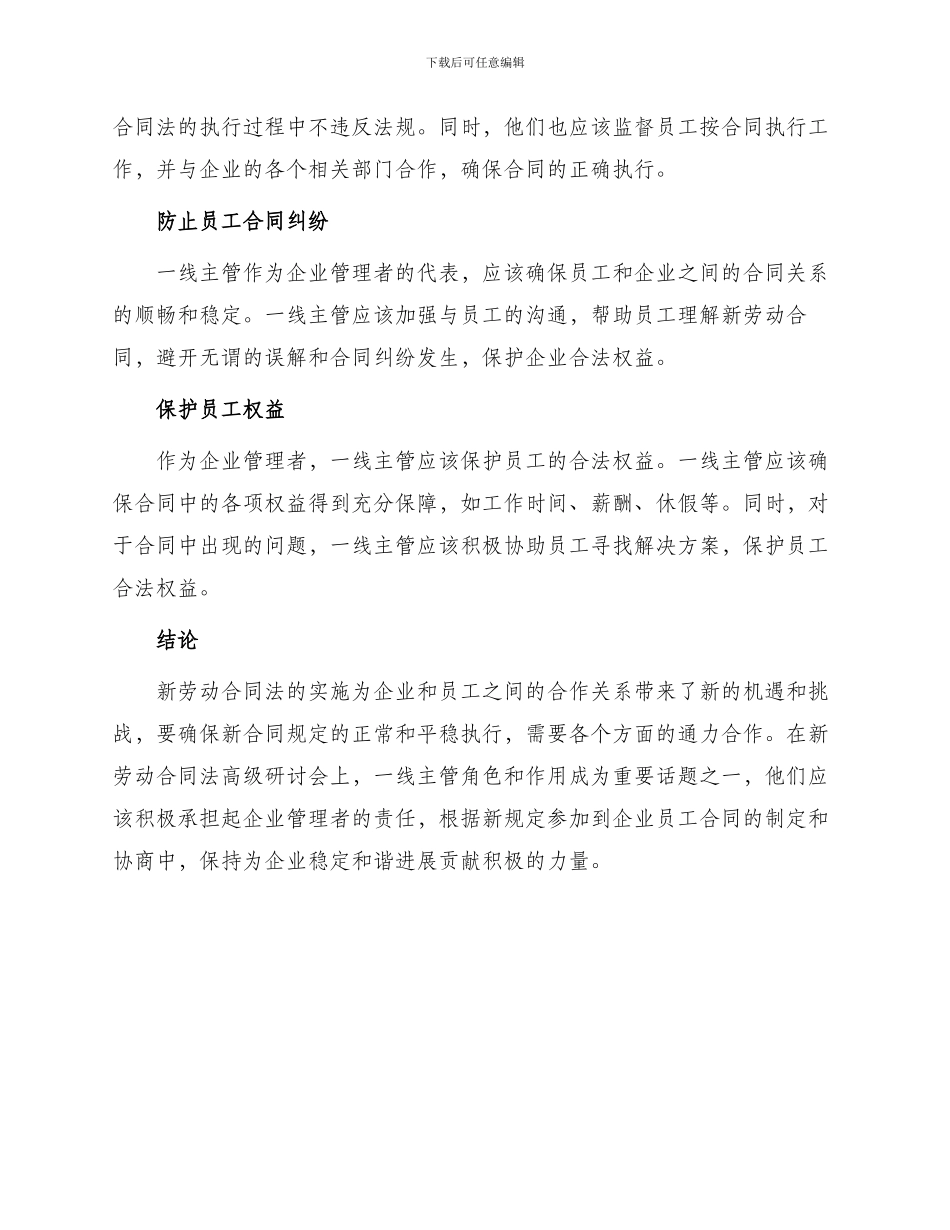 下载后可任意编辑

合同法的执行过程中不违反法规。同时，他们也应该监督员工按合同执行工作，并与企业的各个相关部门合作，确保合同的正确执行。

防止员工合同纠纷

一线主管作为企业管理者的代表，应该确保员工和企业之间的合同关系的顺畅和稳定。一线主管应该加强与员工的沟通，帮助员工理解新劳动合同，避开无谓的误解和合同纠纷发生，保护企业合法权益。

保护员工权益

作为企业管理者，一线主管应该保护员工的合法权益。一线主管应该确保合同中的各项权益得到充分保障，如工作时间、薪酬、休假等。同时，对于合同中出现的问题，一线主管应该积极协助员工寻找解决方案，保护员工合法权益。

结论

新劳动合同法的实施为企业和员工之间的合作关系带来了新的机遇和挑战，要确保新合同规定的正常和平稳执行，需要各个方面的通力合作。在新劳动合同法高级研讨会上，一线主管角色和作用成为重要话题之一，他们应该积极承担起企业管理者的责任，根据新规定参加到企业员工合同的制定和协商中，保持为企业稳定和谐进展贡献积极的力量。